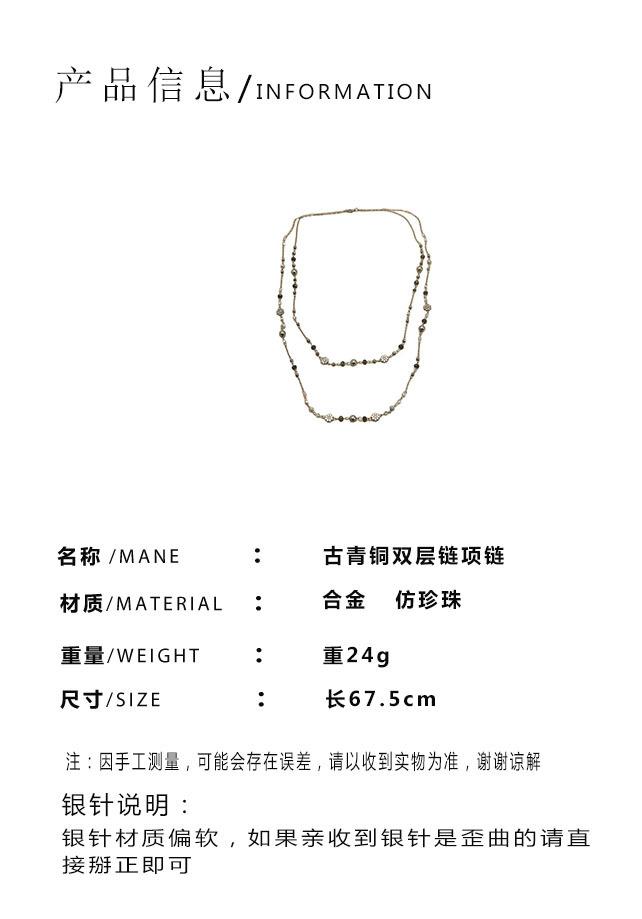 产品信息/INFORMATION

名称/MANE ： 古青铜双层链项链

材质/MATERIAL ： 合金 仿珍珠

重量/WEIGHT ： 重24g

尺寸/SIZE ： 长67.5cm

注：因手工测量，可能会存在误差，请以收到实物为准，谢谢谅解

银针说明：

银针材质偏软，如果亲收到银针是歪曲的请直接掰正即可